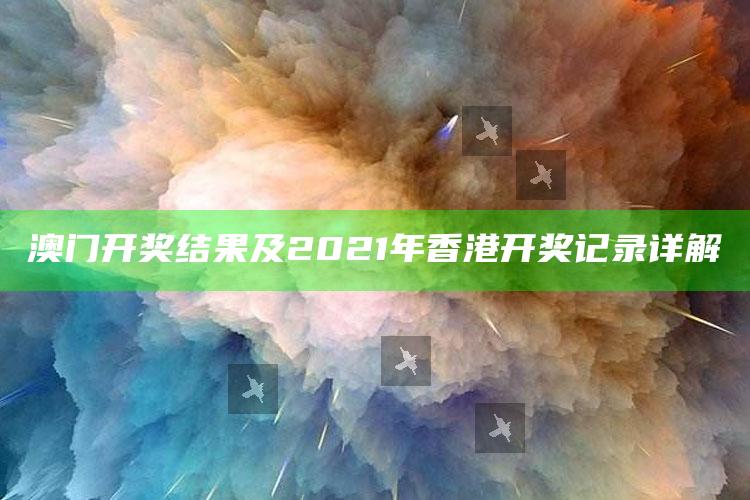 澳门开奖结果及2021年香港开奖记录详解